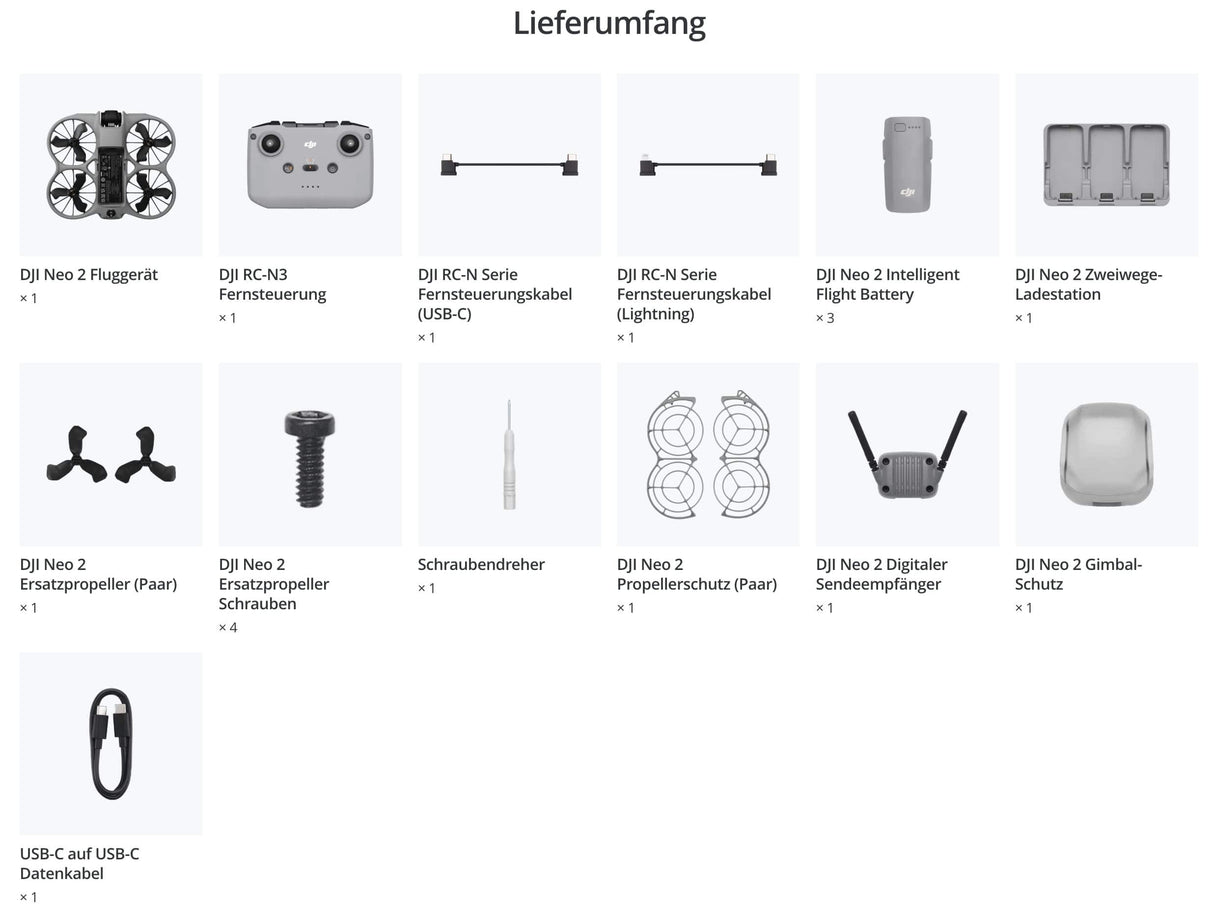 Lieferumfang

DJI Neo 2 Fluggerät
× 1

DJI RC-N3 Fernsteuerung
× 1

DJI RC-N Serie Fernsteuerungskabel (USB-C)
× 1

DJI RC-N Serie Fernsteuerungskabel (Lightning)
× 1

DJI Neo 2 Intelligent Flight Battery
× 3

DJI Neo 2 Zweiwege-Ladestation
× 1

DJI Neo 2 Ersatzpropeller (Paar)
× 1

DJI Neo 2 Ersatzpropeller Schrauben
× 4

Schraubendreher
× 1

DJI Neo 2 Propellerschutz (Paar)
× 1

DJI Neo 2 Digitaler Sendeempfänger
× 1

DJI Neo 2 Gimbal-Schutz
× 1

USB-C auf USB-C Datenkabel
× 1